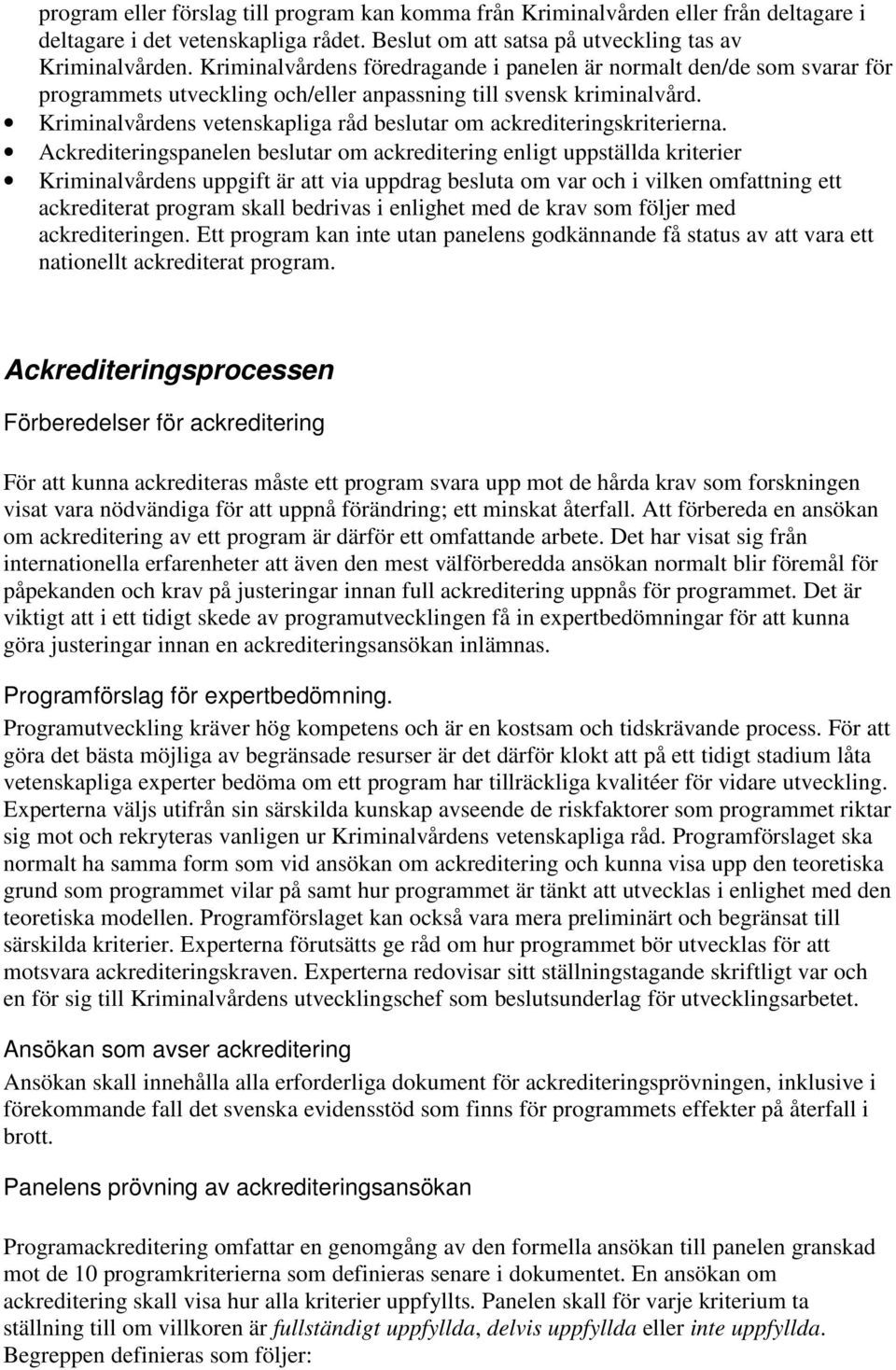 program eller förslag till program kan komma från Kriminalvården eller från deltagare i deltagare i det vetenskapliga rådet. Beslut om att satsa på utveckling tas av Kriminalvården. Kriminalvårdens föredragande i panelen är normalt den/de som svarar för programmets utveckling och/eller anpassning till svensk kriminalvård.
• Kriminalvårdens vetenskapliga råd beslutar om ackrediteringskriterierna.
• Ackrediteringspanelen beslutar om ackreditering enligt uppställda kriterier
• Kriminalvårdens uppgift är att via uppdrag besluta om var och i vilken omfattning ett ackrediterat program skall bedrivas i enlighet med de krav som följer med ackrediteringen. Ett program kan inte utan panelens godkännande få status av att vara ett nationellt ackrediterat program.

Ackrediteringsprocessen

Förberedelser för ackreditering

För att kunna ackrediteras måste ett program svara upp mot de hårda krav som forskningen visat vara nödvändiga för att uppnå förändring; ett minskat återfall. Att förbereda en ansökan om ackreditering av ett program är därför ett omfattande arbete. Det har visat sig från internationella erfarenheter att även den mest välförberedda ansökan normalt blir föremål för påpekanden och krav på justeringar innan full ackreditering uppnås för programmet. Det är viktigt att i ett tidigt skede av programutvecklingen få in expertbedömningar för att kunna göra justeringar innan en ackrediteringsansökan inlämnas.

Programförslag för expertbedömning.

Programutveckling kräver hög kompetens och är en kostsam och tidskrävande process. För att göra det bästa möjliga av begränsade resurser är det därför klokt att på ett tidigt stadium låta vetenskapliga experter bedöma om ett program har tillräckliga kvalitéer för vidare utveckling. Experterna väljs utifrån sin särskilda kunskap avseende de riskfaktorer som programmet riktar sig mot och rekryteras vanligen ur Kriminalvårdens vetenskapliga råd. Programförslaget ska normalt ha samma form som vid ansökan om ackreditering och kunna visa upp den teoretiska grund som programmet vilar på samt hur programmet är tänkt att utvecklas i enlighet med den teoretiska modellen. Programförslaget kan också vara mera preliminärt och begränsat till särskilda kriterier. Experterna förutsätts ge råd om hur programmet bör utvecklas för att motsvara ackrediteringskraven. Experterna redovisar sitt ställningstagande skriftligt var och en för sig till Kriminalvårdens utvecklingschef som beslutsunderlag för utvecklingsarbetet.

Ansökan som avser ackreditering

Ansökan skall innehålla alla erforderliga dokument för ackrediteringsprövningen, inklusive i förekommande fall det svenska evidensstöd som finns för programmets effekter på återfall i brott.

Panelens prövning av ackrediteringsansökan

Programackreditering omfattar en genomgång av den formella ansökan till panelen granskad mot de 10 programkriterierna som definieras senare i dokumentet. En ansökan om ackreditering skall visa hur alla kriterier uppfyllts. Panelen skall för varje kriterium ta ställning till om villkoren är fullständigt uppfyllda, delvis uppfyllda eller inte uppfyllda. Begreppen definieras som följer: